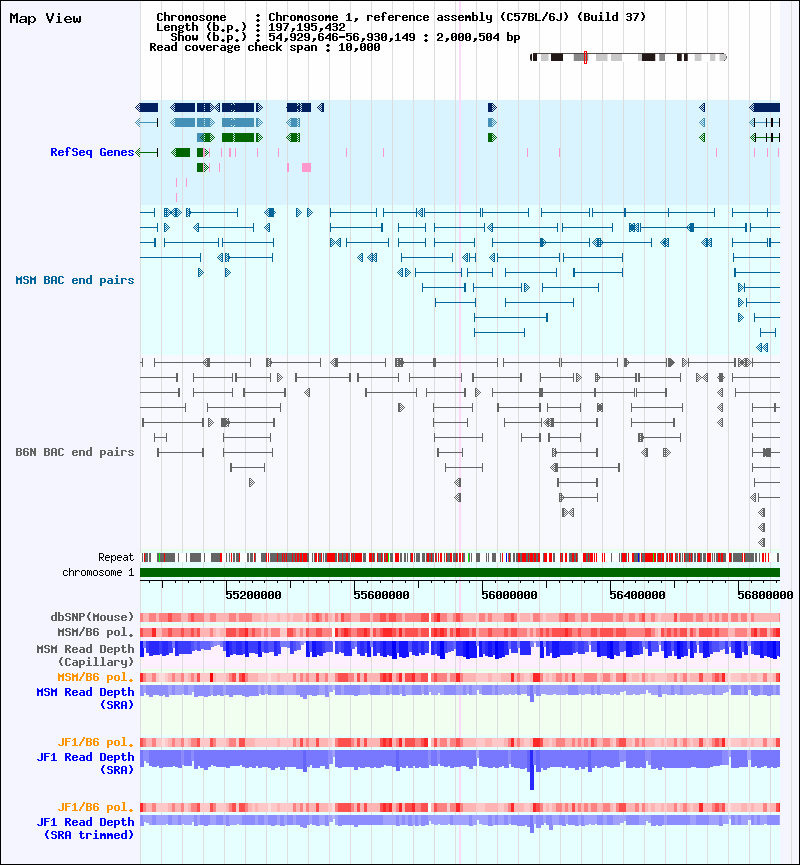 Map View

Chromosome : Chromosome 1, reference assembly (C57BL/6J) (Build 37)
Length (b.p.) : 197,195,432
Show (b.p.) : 54,929,646-56,930,149 : 2,000,504 bp
Read coverage check span : 10,000

RefSeq Genes

MSM BAC end pairs

B6N BAC end pairs

Repeat
chromosome 1

55200000 55600000 56000000 56400000 56800000

dbSNP(Mouse)
MSM/B6 pol.
MSM Read Depth (Capillary)
MSM/B6 pol.
MSM Read Depth (SRA)

JF1/B6 pol.
JF1 Read Depth (SRA)

JF1/B6 pol.
JF1 Read Depth (SRA trimmed)